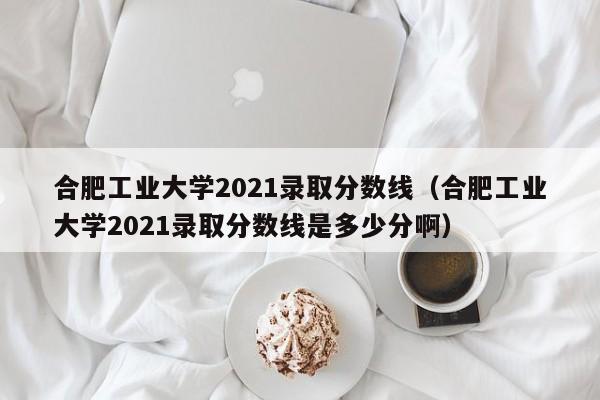 合肥工业大学2021录取分数线（合肥工业大学2021录取分数线是多少分啊）